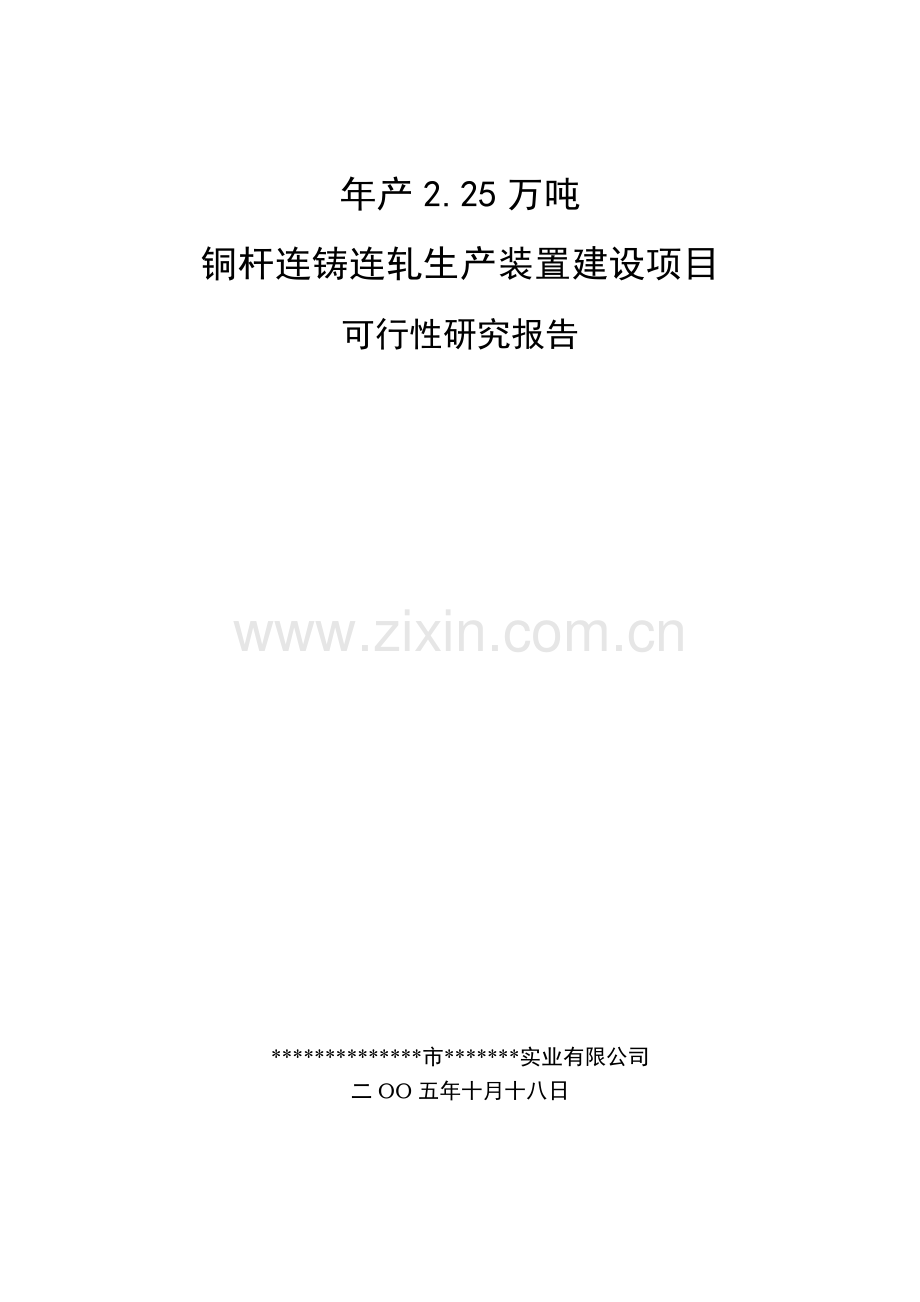 年产 2.25 万吨

铜杆连铸连轧生产装置建设项目

可行性研究报告

www.zixin.com.cn

**************市*******实业有限公司

二 OO 五年十月十八日